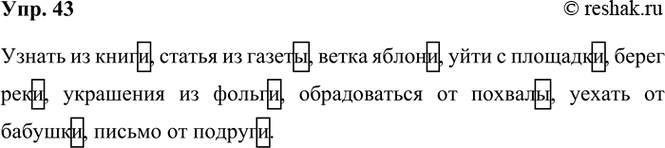 Упр. 43 © reshak.ru

Узнать из книги, статья из газеты, ветка яблони, уйти с площадки, берег реки, украшения из фольги, обрадоваться от похвалы, уехать от бабушки, письмо от подруги.